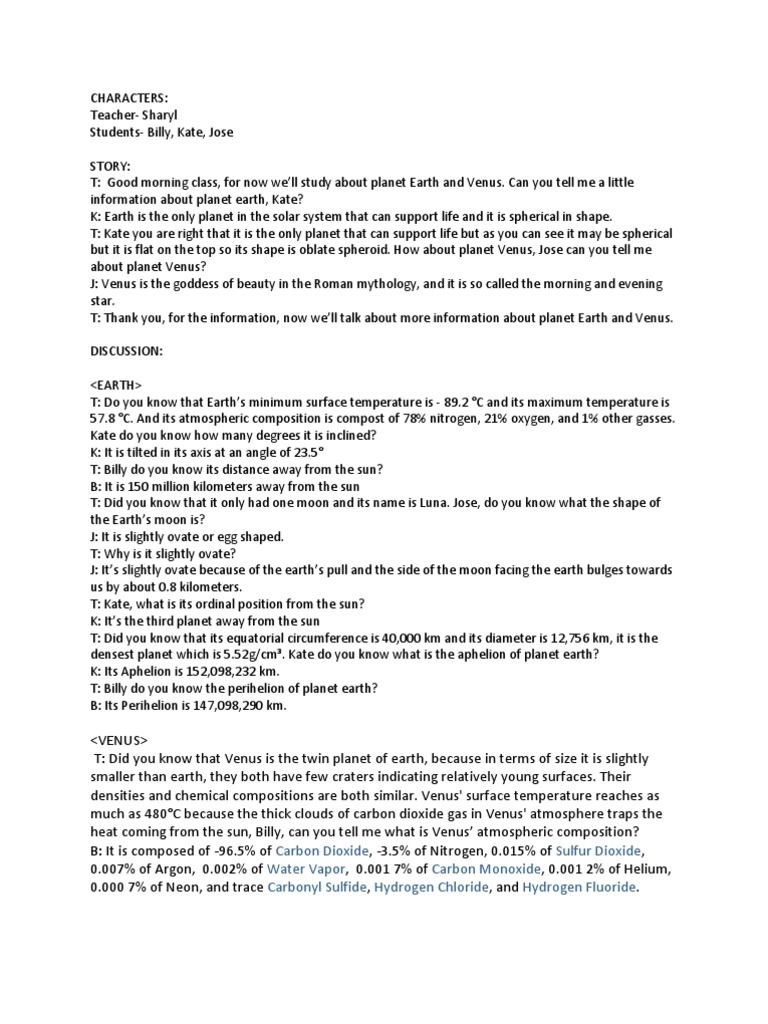 CHARACTERS:
Teacher- Sharyl
Students- Billy, Kate, Jose

STORY:
T: Good morning class, for now we'll study about planet Earth and Venus. Can you tell me a little information about planet earth, Kate?
K: Earth is the only planet in the solar system that can support life and it is spherical in shape.
T: Kate you are right that it is the only planet that can support life but as you can see it may be spherical but it is flat on the top so its shape is oblate spheroid. How about planet Venus, Jose can you tell me about planet Venus?
J: Venus is the goddess of beauty in the Roman mythology, and it is so called the morning and evening star.
T: Thank you, for the information, now we'll talk about more information about planet Earth and Venus.

DISCUSSION:

<EARTH>
T: Do you know that Earth's minimum surface temperature is - 89.2 °C and its maximum temperature is 57.8 °C. And its atmospheric composition is compost of 78% nitrogen, 21% oxygen, and 1% other gasses. Kate do you know how many degrees it is inclined?
K: It is tilted in its axis at an angle of 23.5°
T: Billy do you know its distance away from the sun?
B: It is 150 million kilometers away from the sun
T: Did you know that it only had one moon and its name is Luna. Jose, do you know what the shape of the Earth's moon is?
J: It is slightly ovate or egg shaped.
T: Why is it slightly ovate?
J: It's slightly ovate because of the earth's pull and the side of the moon facing the earth bulges towards us by about 0.8 kilometers.
T: Kate, what is its ordinal position from the sun?
K: It's the third planet away from the sun
T: Did you know that its equatorial circumference is 40,000 km and its diameter is 12,756 km, it is the densest planet which is 5.52g/cm³. Kate do you know what is the aphelion of planet earth?
K: Its Aphelion is 152,098,232 km.
T: Billy do you know the perihelion of planet earth?
B: Its Perihelion is 147,098,290 km.

<VENUS>
T: Did you know that Venus is the twin planet of earth, because in terms of size it is slightly smaller than earth, they both have few craters indicating relatively young surfaces. Their densities and chemical compositions are both similar. Venus' surface temperature reaches as much as 480°C because the thick clouds of carbon dioxide gas in Venus' atmosphere traps the heat coming from the sun, Billy, can you tell me what is Venus' atmospheric composition?
B: It is composed of -96.5% of Carbon Dioxide, -3.5% of Nitrogen, 0.015% of Sulfur Dioxide, 0.007% of Argon, 0.002% of Water Vapor, 0.001 7% of Carbon Monoxide, 0.001 2% of Helium, 0.000 7% of Neon, and trace Carbonyl Sulfide, Hydrogen Chloride, and Hydrogen Fluoride.